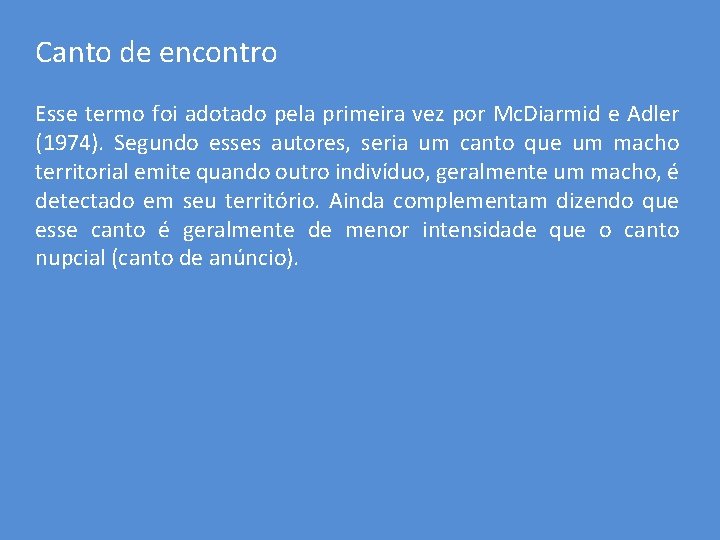 Canto de encontro

Esse termo foi adotado pela primeira vez por McDiarmid e Adler (1974). Segundo esses autores, seria um canto que um macho territorial emite quando outro indivíduo, geralmente um macho, é detectado em seu território. Ainda complementam dizendo que esse canto é geralmente de menor intensidade que o canto nupcial (canto de anúncio).